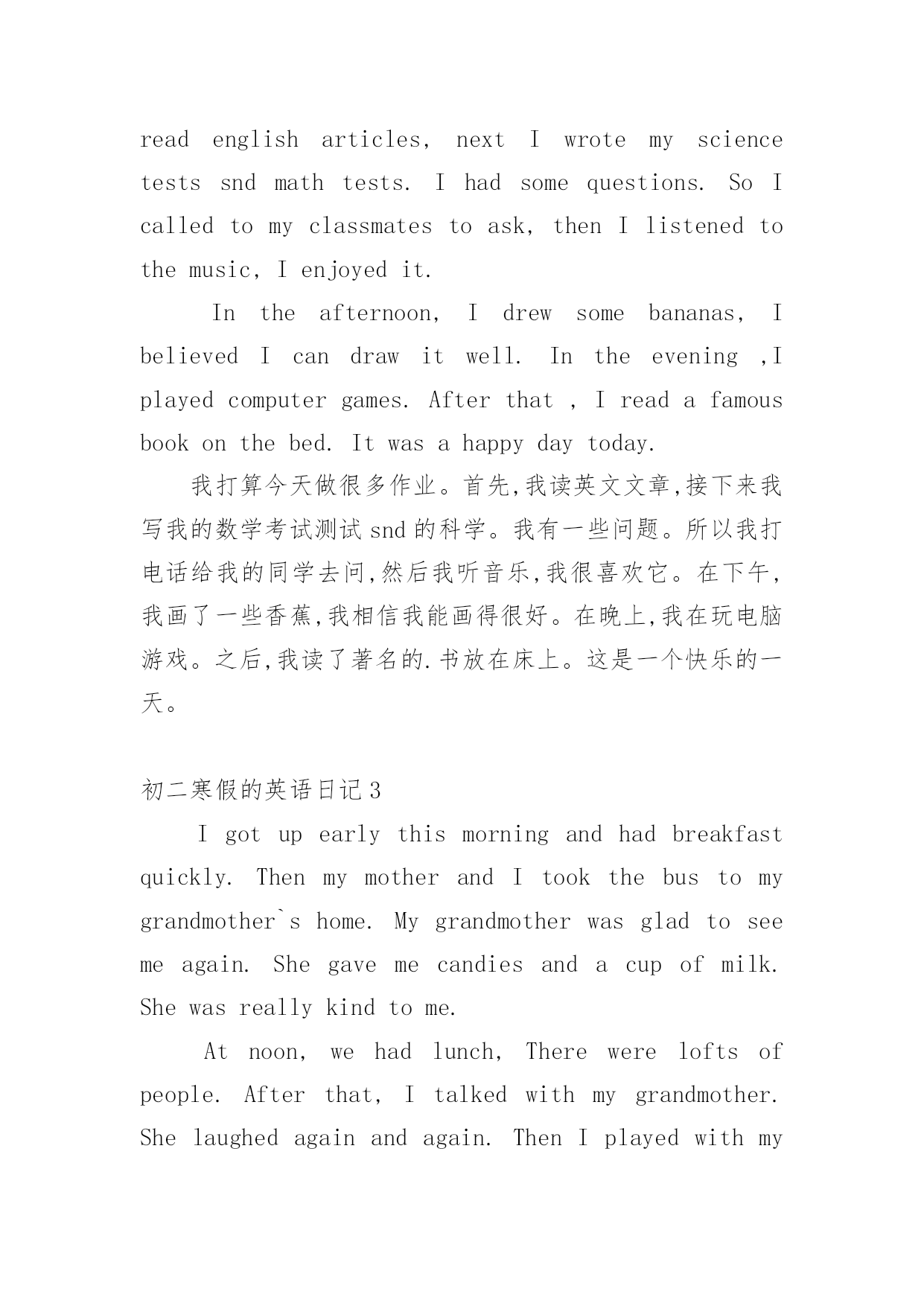 read english articles, next I wrote my science tests snd math tests. I had some questions. So I called to my classmates to ask, then I listened to the music, I enjoyed it.

In the afternoon, I drew some bananas, I believed I can draw it well. In the evening ,I played computer games. After that , I read a famous book on the bed. It was a happy day today.

我打算今天做很多作业。首先,我读英文文章,接下来我写我的数学考试测试 snd 的科学。我有一些问题。所以我打电话给我的同学去问,然后我听音乐,我很喜欢它。在下午,我画了一些香蕉,我相信我能画得很好。在晚上,我在玩电脑游戏。之后,我读了著名的.书放在床上。这是一个快乐的一天。

初二寒假的英语日记 3

I got up early this morning and had breakfast quickly. Then my mother and I took the bus to my grandmother`s home. My grandmother was glad to see me again. She gave me candies and a cup of milk. She was really kind to me.

At noon, we had lunch, There were lofts of people. After that, I talked with my grandmother. She laughed again and again. Then I played with my